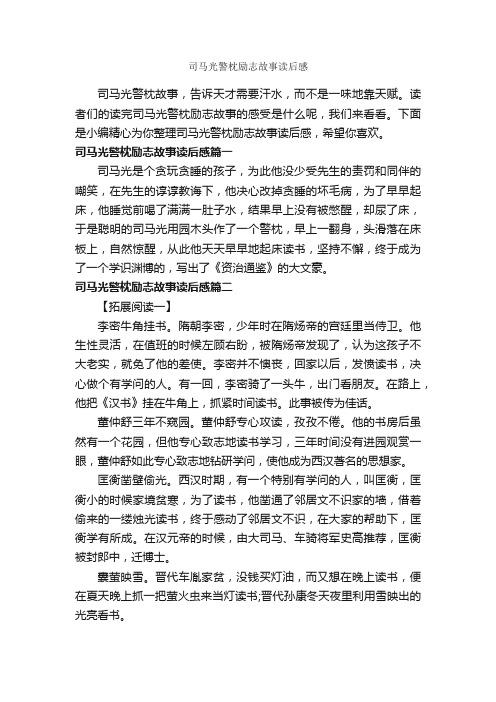 司马光警枕励志故事读后感

司马光警枕故事，告诉天才需要汗水，而不是一味地靠天赋。读者们的读完司马光警枕励志故事的感受是什么呢，我们来看看。下面是小编精心为你整理司马光警枕励志故事读后感，希望你喜欢。

司马光警枕励志故事读后感篇一

司马光是个贪玩贪睡的孩子，为此他没少受先生的责罚和同伴的嘲笑，在先生的谆谆教诲下，他决心改掉贪睡的坏毛病，为了早早起床，他睡觉前喝了满满一肚子水，结果早上没有被憋醒，却尿了床，于是聪明的司马光用园木头作了一个警枕，早上一翻身，头滑落在床板上，自然惊醒，从此他天天早早地起床读书，坚持不懈，终于成为了一个学识渊博的，写出了《资治通鉴》的大文豪。

司马光警枕励志故事读后感篇二

【拓展阅读一】

李密牛角挂书。隋朝李密，少年时在隋炀帝的宫廷里当侍卫。他生性灵活，在值班的时候左顾右盼，被隋炀帝发现了，认为这孩子不大老实，就免了他的差使。李密并不懊丧，回家以后，发愤读书，决心做个有学问的人。有一回，李密骑了一头牛，出门看朋友。在路上，他把《汉书》挂在牛角上，抓紧时间读书。此事被传为佳话。

董仲舒三年不窥园。董仲舒专心攻读，孜孜不倦。他的书房后虽然有一个花园，但他专心致志地读书学习，三年时间没有进园观赏一眼，董仲舒如此专心致志地钻研学问，使他成为西汉著名的思想家。

匡衡凿壁偷光。西汉时期，有一个特别有学问的人，叫匡衡，匡衡小的时候家境贫寒，为了读书，他凿通了邻居文不识家的墙，借着偷来的一缕烛光读书，终于感动了邻居文不识，在大家的帮助下，匡衡学有所成。在汉元帝的时候，由大司马、车骑将军史高推荐，匡衡被封郎中，迁博士。

囊萤映雪。晋代车胤家贫，没钱买灯油，而又想在晚上读书，便在夏天晚上抓一把萤火虫来当灯读书;晋代孙康冬天夜里利用雪映出的光亮看书。